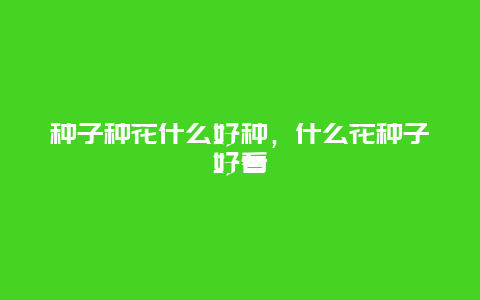 种子种花什么好种，什么花种子好看